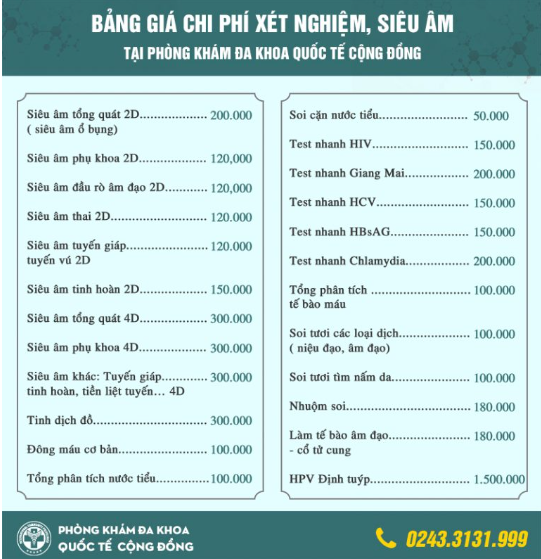 BẢNG GIÁ CHI PHÍ XÉT NGHIỆM, SIÊU ÂM
TẠI PHÒNG KHÁM ĐA KHOA QUỐC TẾ CỘNG ĐỒNG

Siêu âm tổng quát 2D 200.000
( siêu âm ổ bụng)

Siêu âm phụ khoa 2D 120,000

Siêu âm đầu rò âm đạo 2D 120,000

Siêu âm thai 2D 120.000

Siêu âm tuyến giáp 120.000
tuyến vú 2D

Siêu âm tinh hoàn 2D 150.000

Siêu âm tổng quát 4D 300.000

Siêu âm phụ khoa 4D 300.000

Siêu âm khác: Tuyến giáp 300.000
tinh hoàn, tiền liệt tuyến… 4D

Tinh dịch đồ 300.000

Đông máu cơ bản 100.000

Tổng phân tích nước tiểu 100.000

Soi cặn nước tiểu 50.000

Test nhanh HIV 150.000

Test nhanh Giang Mai 200.000

Test nhanh HCV 150.000

Test nhanh HBsAG 150.000

Test nhanh Chlamydia 200.000

Tổng phân tích 100.000
tế bào máu

Soi tươi các loại dịch 100.000
( niệu đạo, âm đạo)

Soi tươi tìm nấm da 100.000

Nhuộm soi 180.000

Làm tế bào âm đạo 180.000
- cổ tử cung

HPV Định tuýp 1.500.000

PHÒNG KHÁM ĐA KHOA
QUỐC TẾ CỘNG ĐỒNG

0243.3131.999